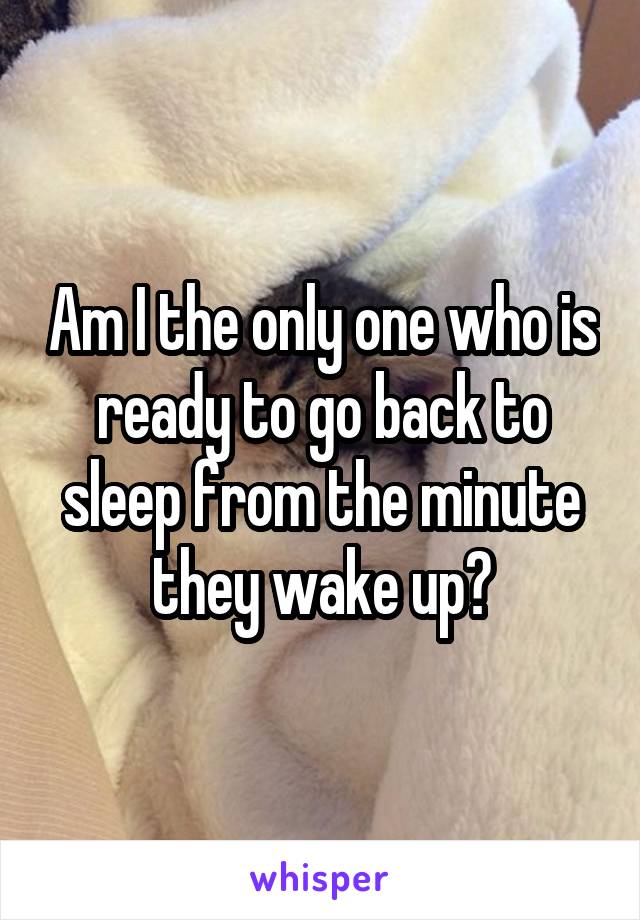 Am I the only one who is ready to go back to sleep from the minute they wake up?

whisper